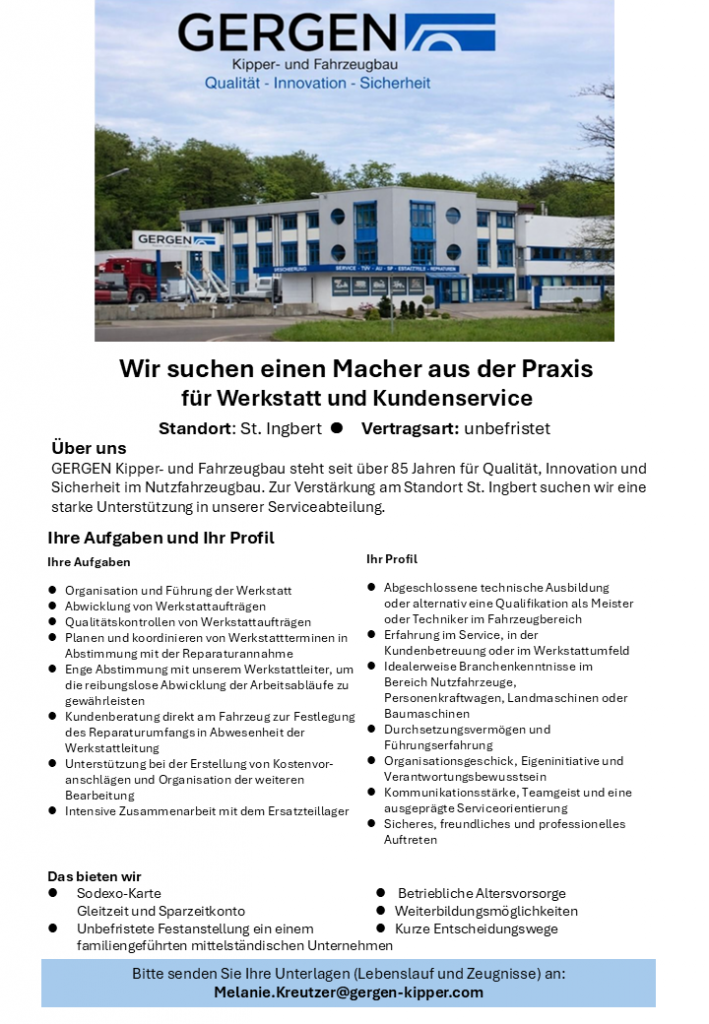 GERGEN
Kipper- und Fahrzeugbau
Qualität - Innovation - Sicherheit

GERGEN

Wir suchen einen Macher aus der Praxis
für Werkstatt und Kundenservice

Standort: St. Ingbert • Vertragsart: unbefristet

Über uns

GERGEN Kipper- und Fahrzeugbau steht seit über 85 Jahren für Qualität, Innovation und Sicherheit im Nutzfahrzeugbau. Zur Verstärkung am Standort St. Ingbert suchen wir eine starke Unterstützung in unserer Serviceabteilung.

Ihre Aufgaben und Ihr Profil

Ihre Aufgaben

• Organisation und Führung der Werkstatt
• Abwicklung von Werkstattaufträgen
• Qualitätskontrollen von Werkstattaufträgen
• Planen und koordinieren von Werkstattterminen in Abstimmung mit der Reparaturannahme
• Enge Abstimmung mit unserem Werkstattleiter, um die reibungslose Abwicklung der Arbeitsabläufe zu gewährleisten
• Kundenberatung direkt am Fahrzeug zur Festlegung des Reparaturumfangs in Abwesenheit der Werkstattleitung
• Unterstützung bei der Erstellung von Kostenvoranschlägen und Organisation der weiteren Bearbeitung
• Intensive Zusammenarbeit mit dem Ersatzteillager

Ihr Profil

• Abgeschlossene technische Ausbildung oder alternativ eine Qualifikation als Meister oder Techniker im Fahrzeugbereich
• Erfahrung im Service, in der Kundenbetreuung oder im Werkstattumfeld
• Idealerweise Branchenkenntnisse im Bereich Nutzfahrzeuge, Personenkraftwagen, Landmaschinen oder Baumaschinen
• Durchsetzungsvermögen und Führungserfahrung
• Organisationsgeschick, Eigeninitiative und Verantwortungsbewusstsein
• Kommunikationsstärke, Teamgeist und eine ausgeprägte Serviceorientierung
• Sicheres, freundliches und professionelles Auftreten

Das bieten wir

• Sodexo-Karte
Gleitzeit und Sparzeitkonto
• Unbefristete Festanstellung ein einem familiengeführten mittelständischen Unternehmen

• Betriebliche Altersvorsorge
• Weiterbildungsmöglichkeiten
• Kurze Entscheidungswege

Bitte senden Sie Ihre Unterlagen (Lebenslauf und Zeugnisse) an:
Melanie.Kreutzer@gergen-kipper.com